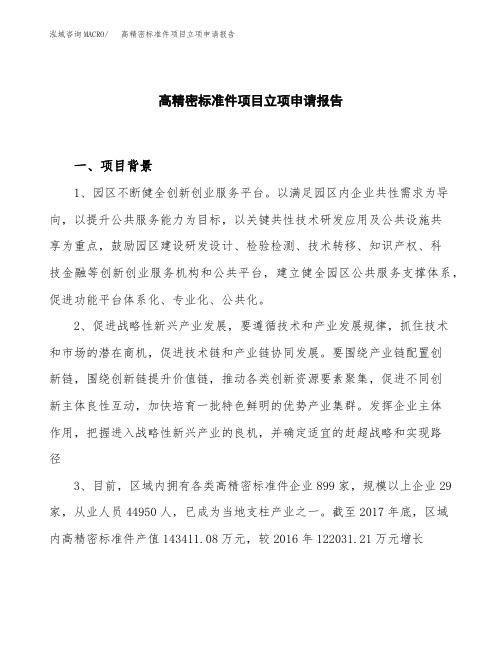 泓域咨询 MACRO/　高精密标准件项目立项申请报告

高精密标准件项目立项申请报告

一、项目背景

1、园区不断健全创新创业服务平台。以满足园区内企业共性需求为导向，以提升公共服务能力为目标，以关键共性技术研发应用及公共设施共享为重点，鼓励园区建设研发设计、检验检测、技术转移、知识产权、科技金融等创新创业服务机构和公共平台，建立健全园区公共服务支撑体系，促进功能平台体系化、专业化、公共化。

2、促进战略性新兴产业发展，要遵循技术和产业发展规律，抓住技术和市场的潜在商机，促进技术链和产业链协同发展。要围绕产业链配置创新链，围绕创新链提升价值链，推动各类创新资源要素聚集，促进不同创新主体良性互动，加快培育一批特色鲜明的优势产业集群。发挥企业主体作用，把握进入战略性新兴产业的良机，并确定适宜的赶超战略和实现路径

3、目前，区域内拥有各类高精密标准件企业 899 家，规模以上企业 29 家，从业人员 44950 人，已成为当地支柱产业之一。截至 2017 年底，区域内高精密标准件产值 143411.08 万元，较 2016 年 122031.21 万元增长